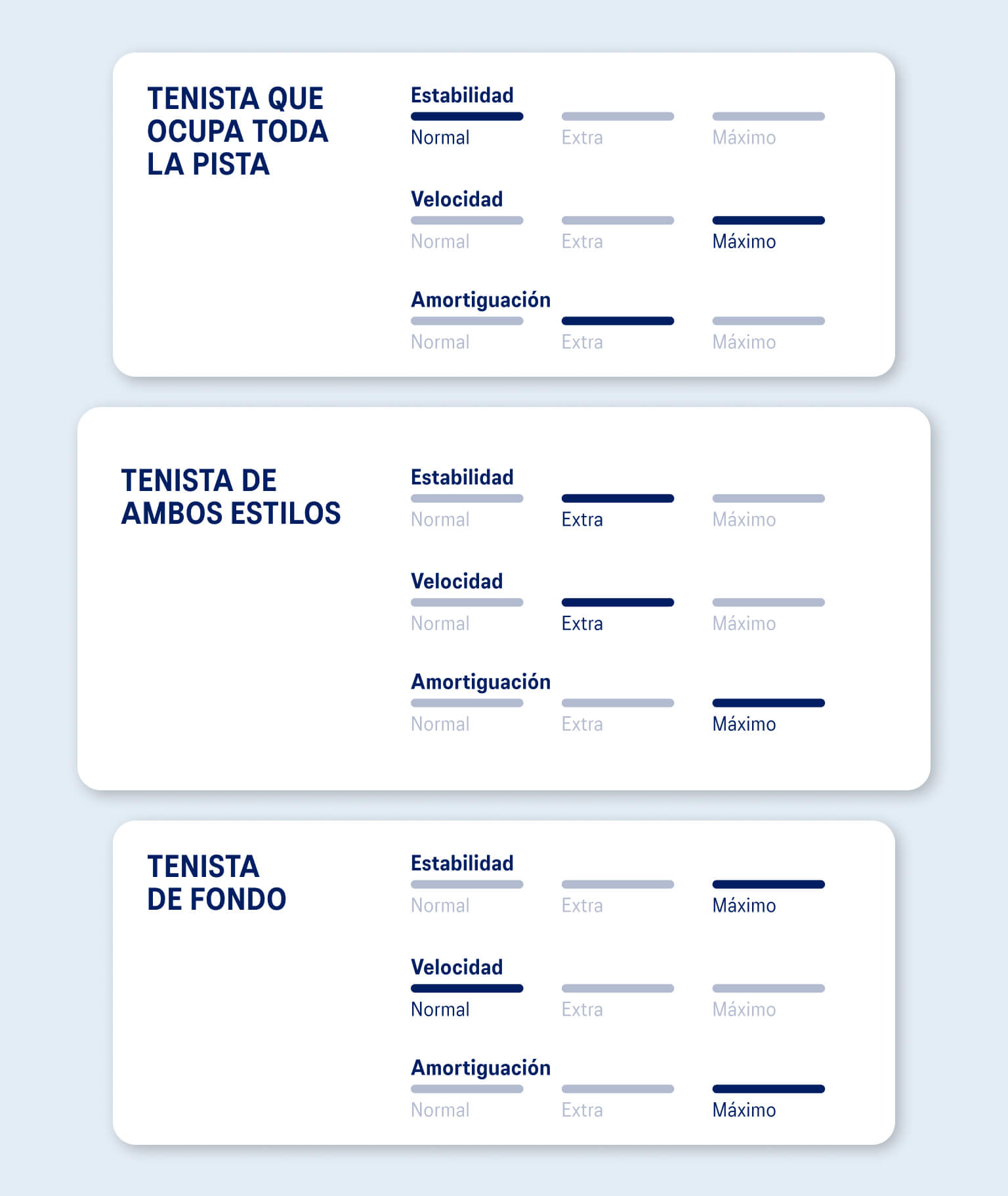 TENISTA QUE OCUPA TODA LA PISTA

Estabilidad
Normal Extra Máximo

Velocidad
Normal Extra Máximo

Amortiguación
Normal Extra Máximo

TENISTA DE AMBOS ESTILOS

Estabilidad
Normal Extra Máximo

Velocidad
Normal Extra Máximo

Amortiguación
Normal Extra Máximo

TENISTA DE FONDO

Estabilidad
Normal Extra Máximo

Velocidad
Normal Extra Máximo

Amortiguación
Normal Extra Máximo